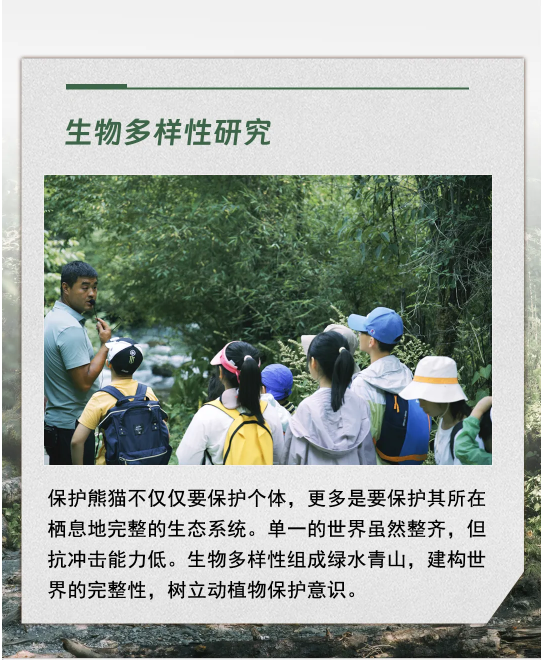 生物多样性研究

保护熊猫不仅仅要保护个体，更多是要保护其所在栖息地完整的生态系统。单一的世界虽然整齐，但抗冲击能力低。生物多样性组成绿水青山，建构世界的完整性，树立动植物保护意识。